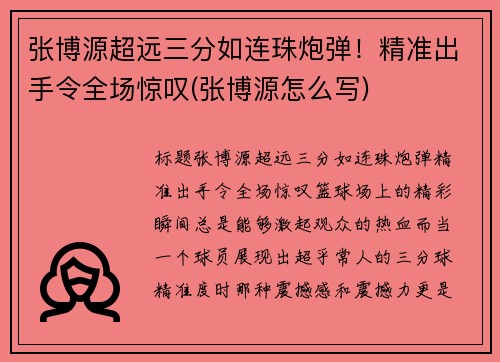 张博源超远三分如连珠炮弹！精准出手令全场惊叹(张博源怎么写)

标题张博源超远三分如连珠炮弹精准出手令全场惊叹篮球场上的精彩瞬间总是能够激起观众的热血而当一个球员展现出超乎常人的三分球精准度时那种震撼感和震撼力更是